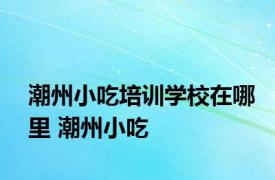 潮州小吃培训学校在哪里 潮州小吃